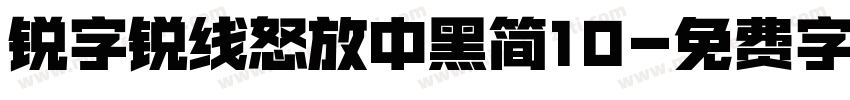 锐字锐线怒放中黑简10-免费字